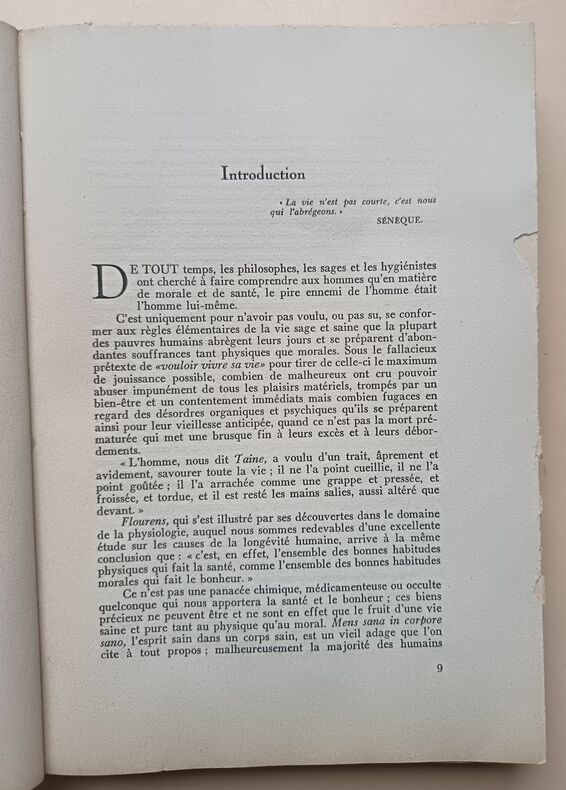 Introduction

« La vie n'est pas courte, c'est nous qui l'abrégeons. »
SÉNÈQUE.

DE TOUT temps, les philosophes, les sages et les hygiénistes ont cherché à faire comprendre aux hommes qu'en matière de morale et de santé, le pire ennemi de l'homme était l'homme lui-même.

C'est uniquement pour n'avoir pas voulu, ou pas su, se conformer aux règles élémentaires de la vie sage et saine que la plupart des pauvres humains abrègent leurs jours et se préparent d'abondantes souffrances tant physiques que morales. Sous le fallacieux prétexte de «vouloir vivre sa vie» pour tirer de celle-ci le maximum de jouissance possible, combien de malheureux ont cru pouvoir abuser impunément de tous les plaisirs matériels, trompés par un bien-être et un contentement immédiats mais combien fugaces en regard des désordres organiques et psychiques qu'ils se préparent ainsi pour leur vieillesse anticipée, quand ce n'est pas la mort prématurée qui met une brusque fin à leurs excès et à leurs débordements.

« L'homme, nous dit Taine, a voulu d'un trait, âprement et avidement, savourer toute la vie ; il ne l'a point cueillie, il ne l'a point goûtée ; il l'a arrachée comme une grappe et pressée, et froissée, et tordue, et il est resté les mains salies, aussi altéré que devant. »

Flourens, qui s'est illustré par ses découvertes dans le domaine de la physiologie, auquel nous sommes redevables d'une excellente étude sur les causes de la longévité humaine, arrive à la même conclusion que : « c'est, en effet, l'ensemble des bonnes habitudes physiques qui fait la santé, comme l'ensemble des bonnes habitudes morales qui fait le bonheur. »

Ce n'est pas une panacée chimique, médicamenteuse ou occulte quelconque qui nous apportera la santé et le bonheur ; ces biens précieux ne peuvent être et ne sont en effet que le fruit d'une vie saine et pure tant au physique qu'au moral. Mens sana in corpore sano, l'esprit sain dans un corps sain, est un vieil adage que l'on cite à tout propos ; malheureusement la majorité des humains

9